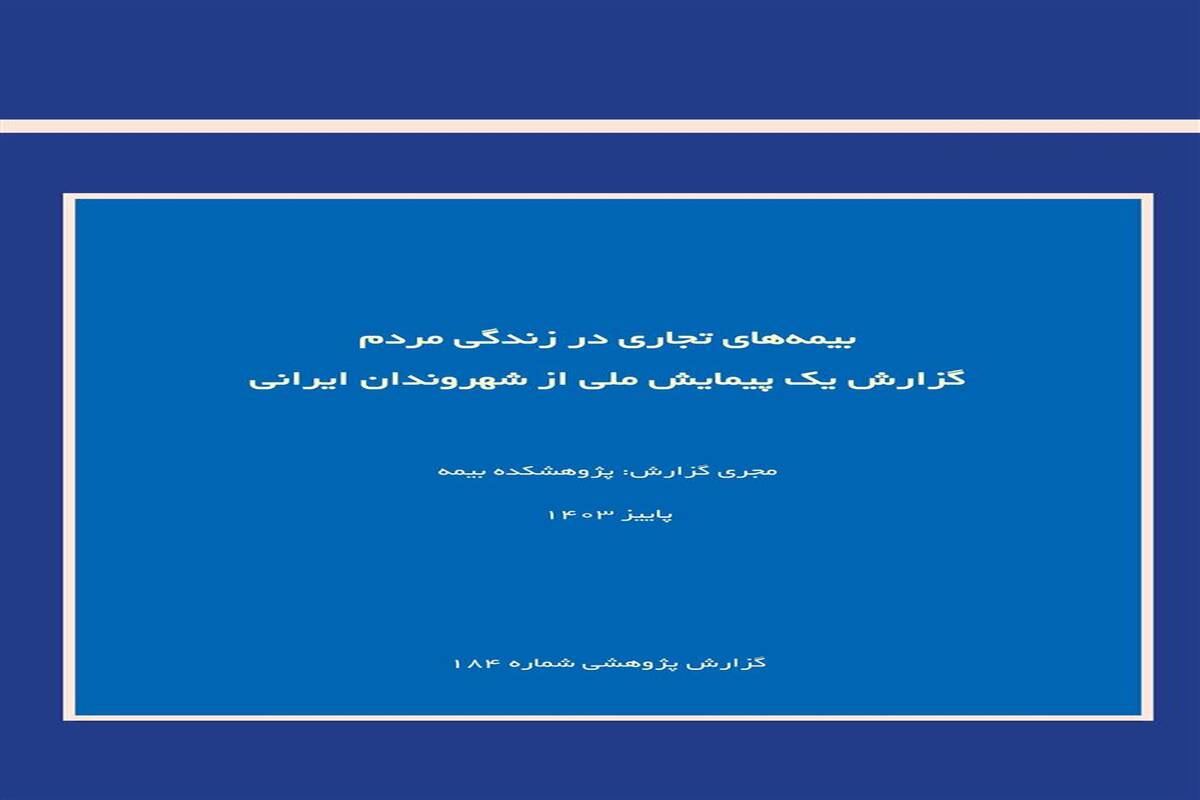 بیمه‌های تجاری در زندگی مردم
گزارش یک پیمایش ملی از شهروندان ایرانی

مجری گزارش: پژوهشکده بیمه

پاییز ۱۴۰۳

گزارش پژوهشی شماره ۱۸۴